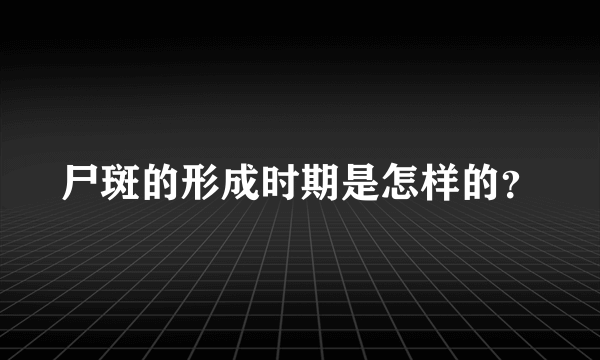 尸斑的形成时期是怎样的?